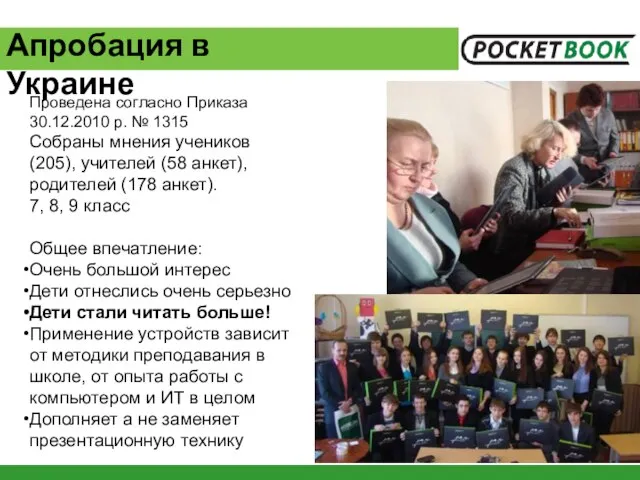 Апробация в Украине

POCKETBOOK

Проведена согласно Приказа 30.12.2010 р. № 1315
Собраны мнения учеников (205), учителей (58 анкет), родителей (178 анкет).
7, 8, 9 класс

Общее впечатление:
•Очень большой интерес
•Дети отнеслись очень серьезно
•Дети стали читать больше!
•Применение устройств зависит от методики преподавания в школе, от опыта работы с компьютером и ИТ в целом
•Дополняет а не заменяет презентационную технику